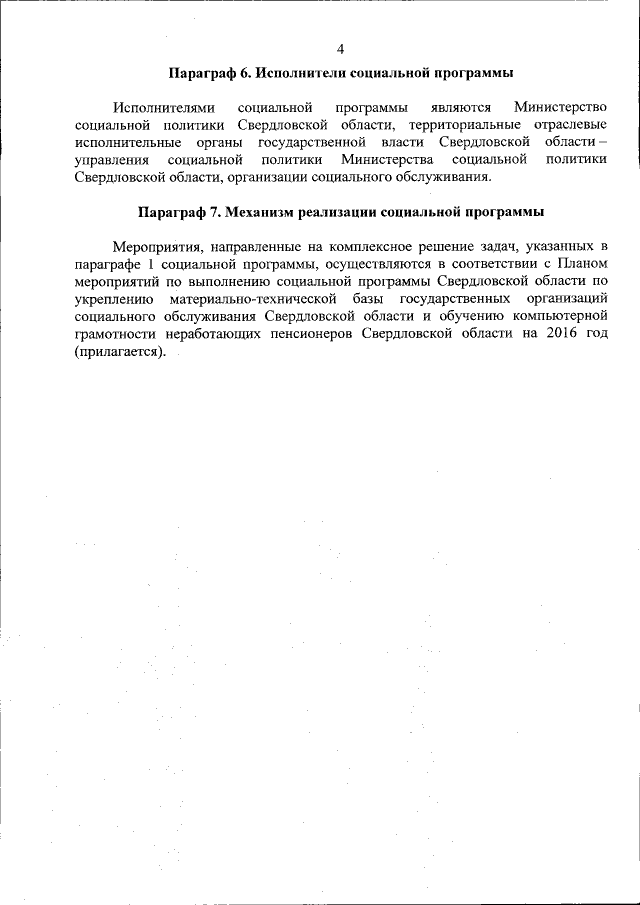 4

Параграф 6. Исполнители социальной программы

Исполнителями социальной программы являются Министерство социальной политики Свердловской области, территориальные отраслевые исполнительные органы государственной власти Свердловской области – управления социальной политики Министерства социальной политики Свердловской области, организации социального обслуживания.

Параграф 7. Механизм реализации социальной программы

Мероприятия, направленные на комплексное решение задач, указанных в параграфе 1 социальной программы, осуществляются в соответствии с Планом мероприятий по выполнению социальной программы Свердловской области по укреплению материально-технической базы государственных организаций социального обслуживания Свердловской области и обучению компьютерной грамотности неработающих пенсионеров Свердловской области на 2016 год (прилагается).